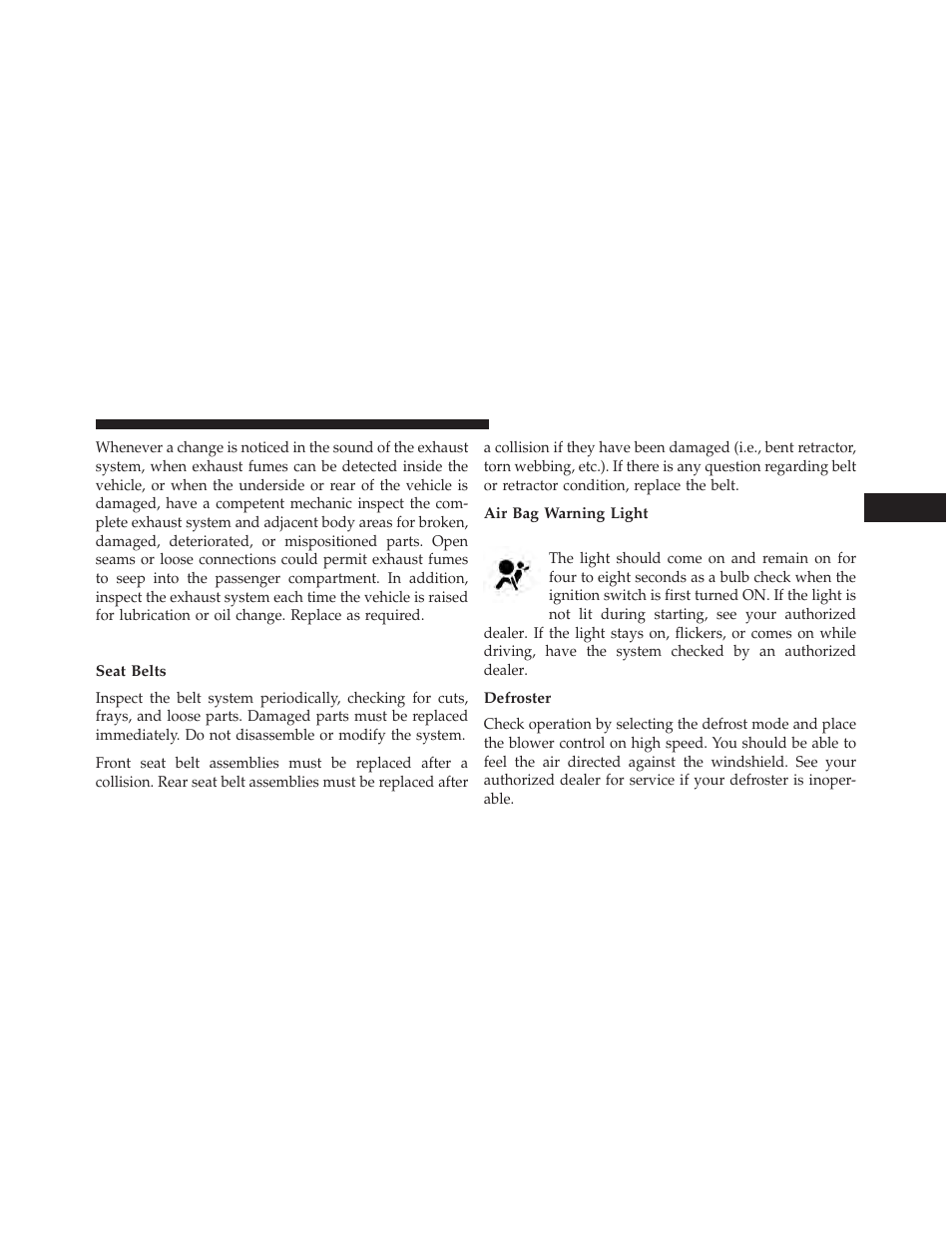 Whenever a change is noticed in the sound of the exhaust system, when exhaust fumes can be detected inside the vehicle, or when the underside or rear of the vehicle is damaged, have a competent mechanic inspect the complete exhaust system and adjacent body areas for broken, damaged, deteriorated, or mispositioned parts. Open seams or loose connections could permit exhaust fumes to seep into the passenger compartment. In addition, inspect the exhaust system each time the vehicle is raised for lubrication or oil change. Replace as required.

Seat Belts

Inspect the belt system periodically, checking for cuts, frays, and loose parts. Damaged parts must be replaced immediately. Do not disassemble or modify the system.

Front seat belt assemblies must be replaced after a collision. Rear seat belt assemblies must be replaced after a collision if they have been damaged (i.e., bent retractor, torn webbing, etc.). If there is any question regarding belt or retractor condition, replace the belt.

Air Bag Warning Light

The light should come on and remain on for four to eight seconds as a bulb check when the ignition switch is first turned ON. If the light is not lit during starting, see your authorized dealer. If the light stays on, flickers, or comes on while driving, have the system checked by an authorized dealer.

Defroster

Check operation by selecting the defrost mode and place the blower control on high speed. You should be able to feel the air directed against the windshield. See your authorized dealer for service if your defroster is inoperable.